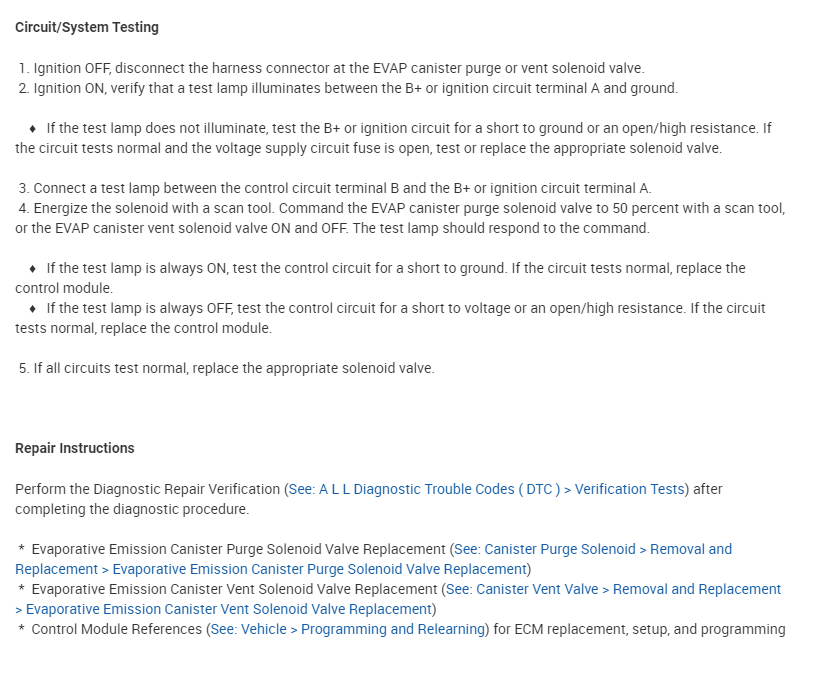 Circuit/System Testing

1. Ignition OFF, disconnect the harness connector at the EVAP canister purge or vent solenoid valve.
2. Ignition ON, verify that a test lamp illuminates between the B+ or ignition circuit terminal A and ground.

♦ If the test lamp does not illuminate, test the B+ or ignition circuit for a short to ground or an open/high resistance. If the circuit tests normal and the voltage supply circuit fuse is open, test or replace the appropriate solenoid valve.

3. Connect a test lamp between the control circuit terminal B and the B+ or ignition circuit terminal A.
4. Energize the solenoid with a scan tool. Command the EVAP canister purge solenoid valve to 50 percent with a scan tool, or the EVAP canister vent solenoid valve ON and OFF. The test lamp should respond to the command.

♦ If the test lamp is always ON, test the control circuit for a short to ground. If the circuit tests normal, replace the control module.
♦ If the test lamp is always OFF, test the control circuit for a short to voltage or an open/high resistance. If the circuit tests normal, replace the control module.

5. If all circuits test normal, replace the appropriate solenoid valve.

Repair Instructions

Perform the Diagnostic Repair Verification (See: A L L Diagnostic Trouble Codes ( DTC ) > Verification Tests) after completing the diagnostic procedure.

* Evaporative Emission Canister Purge Solenoid Valve Replacement (See: Canister Purge Solenoid > Removal and Replacement > Evaporative Emission Canister Purge Solenoid Valve Replacement)
* Evaporative Emission Canister Vent Solenoid Valve Replacement (See: Canister Vent Valve > Removal and Replacement > Evaporative Emission Canister Vent Solenoid Valve Replacement)
* Control Module References (See: Vehicle > Programming and Relearning) for ECM replacement, setup, and programming